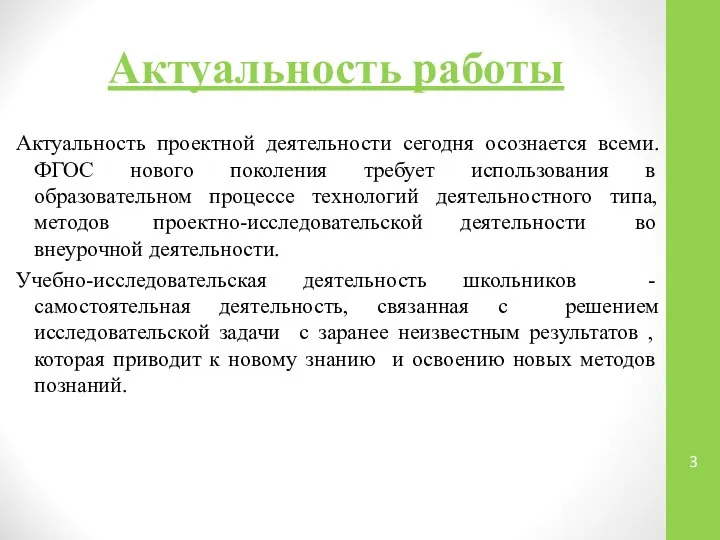 Актуальность работы

Актуальность проектной деятельности сегодня осознается всеми. ФГОС нового поколения требует использования в образовательном процессе технологий деятельностного типа, методов проектно-исследовательской деятельности во внеурочной деятельности.

Учебно-исследовательская деятельность школьников - самостоятельная деятельность, связанная с решением исследовательской задачи с заранее неизвестным результатов , которая приводит к новому знанию и освоению новых методов познаний.

3